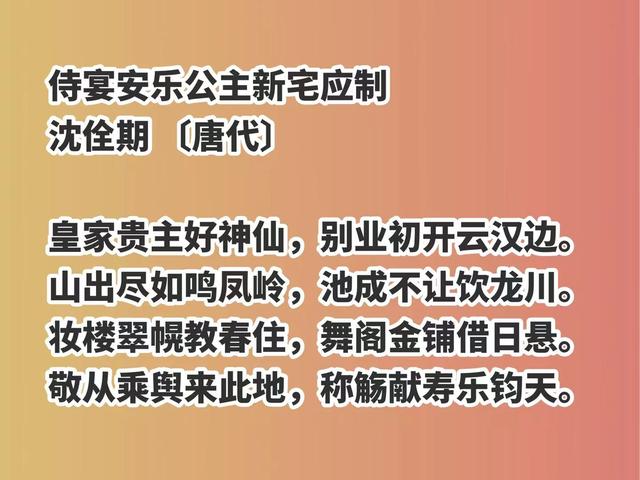 侍宴安乐公主新宅应制
沈佺期 〔唐代〕

皇家贵主好神仙，别业初开云汉边。
山出尽如鸣凤岭，池成不让饮龙川。
妆楼翠幌教春住，舞阁金铺借日悬。
敬从乘舆来此地，称觞献寿乐钧天。